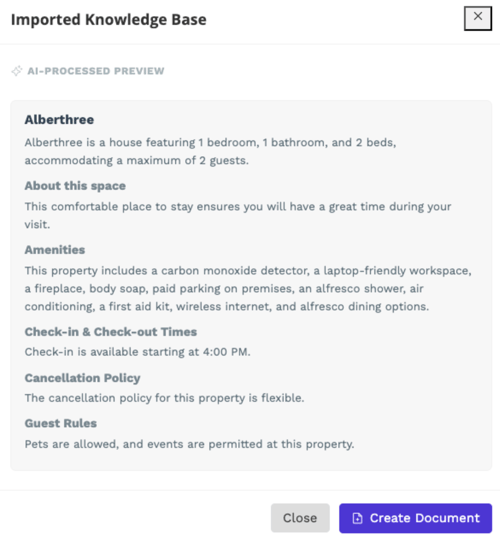 Imported Knowledge Base

×

AI-PROCESSED PREVIEW

Alberthree

Alberthree is a house featuring 1 bedroom, 1 bathroom, and 2 beds, accommodating a maximum of 2 guests.

About this space

This comfortable place to stay ensures you will have a great time during your visit.

Amenities

This property includes a carbon monoxide detector, a laptop-friendly workspace, a fireplace, body soap, paid parking on premises, an alfresco shower, air conditioning, a first aid kit, wireless internet, and alfresco dining options.

Check-in & Check-out Times

Check-in is available starting at 4:00 PM.

Cancellation Policy

The cancellation policy for this property is flexible.

Guest Rules

Pets are allowed, and events are permitted at this property.

Close

Create Document